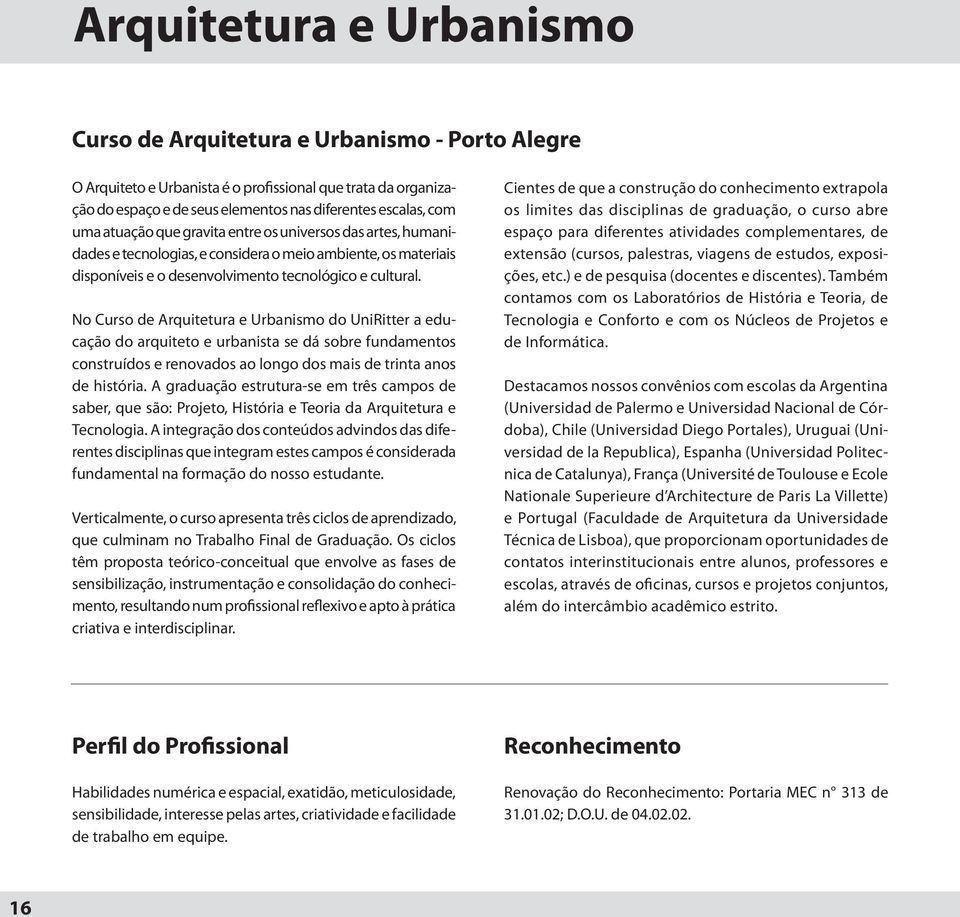 Arquitetura e Urbanismo

Curso de Arquitetura e Urbanismo - Porto Alegre

O Arquiteto e Urbanista é o profissional que trata da organização do espaço e de seus elementos nas diferentes escalas, com uma atuação que gravita entre os universos das artes, humanidades e tecnologias, e considera o meio ambiente, os materiais disponíveis e o desenvolvimento tecnológico e cultural.

No Curso de Arquitetura e Urbanismo do UniRitter a educação do arquiteto e urbanista se dá sobre fundamentos construídos e renovados ao longo dos mais de trinta anos de história. A graduação estrutura-se em três campos de saber, que são: Projeto, História e Teoria da Arquitetura e Tecnologia. A integração dos conteúdos advindos das diferentes disciplinas que integram estes campos é considerada fundamental na formação do nosso estudante.

Verticalmente, o curso apresenta três ciclos de aprendizado, que culminam no Trabalho Final de Graduação. Os ciclos têm proposta teórico-conceitual que envolve as fases de sensibilização, instrumentação e consolidação do conhecimento, resultando num profissional reflexivo e apto à prática criativa e interdisciplinar.

Cientes de que a construção do conhecimento extrapola os limites das disciplinas de graduação, o curso abre espaço para diferentes atividades complementares, de extensão (cursos, palestras, viagens de estudos, exposições, etc.) e de pesquisa (docentes e discentes). Também contamos com os Laboratórios de História e Teoria, de Tecnologia e Conforto e com os Núcleos de Projetos e de Informática.

Destacamos nossos convênios com escolas da Argentina (Universidad de Palermo e Universidad Nacional de Córdoba), Chile (Universidad Diego Portales), Uruguai (Universidad de la Republica), Espanha (Universidad Politecnica de Catalunya), França (Université de Toulouse e Ecole Nationale Superieure d'Architecture de Paris La Villette) e Portugal (Faculdade de Arquitetura da Universidade Técnica de Lisboa), que proporcionam oportunidades de contatos interinstitucionais entre alunos, professores e escolas, através de oficinas, cursos e projetos conjuntos, além do intercâmbio acadêmico estrito.

Perfil do Profissional

Habilidades numérica e espacial, exatidão, meticulosidade, sensibilidade, interesse pelas artes, criatividade e facilidade de trabalho em equipe.

Reconhecimento

Renovação do Reconhecimento: Portaria MEC n° 313 de 31.01.02; D.O.U. de 04.02.02.

16